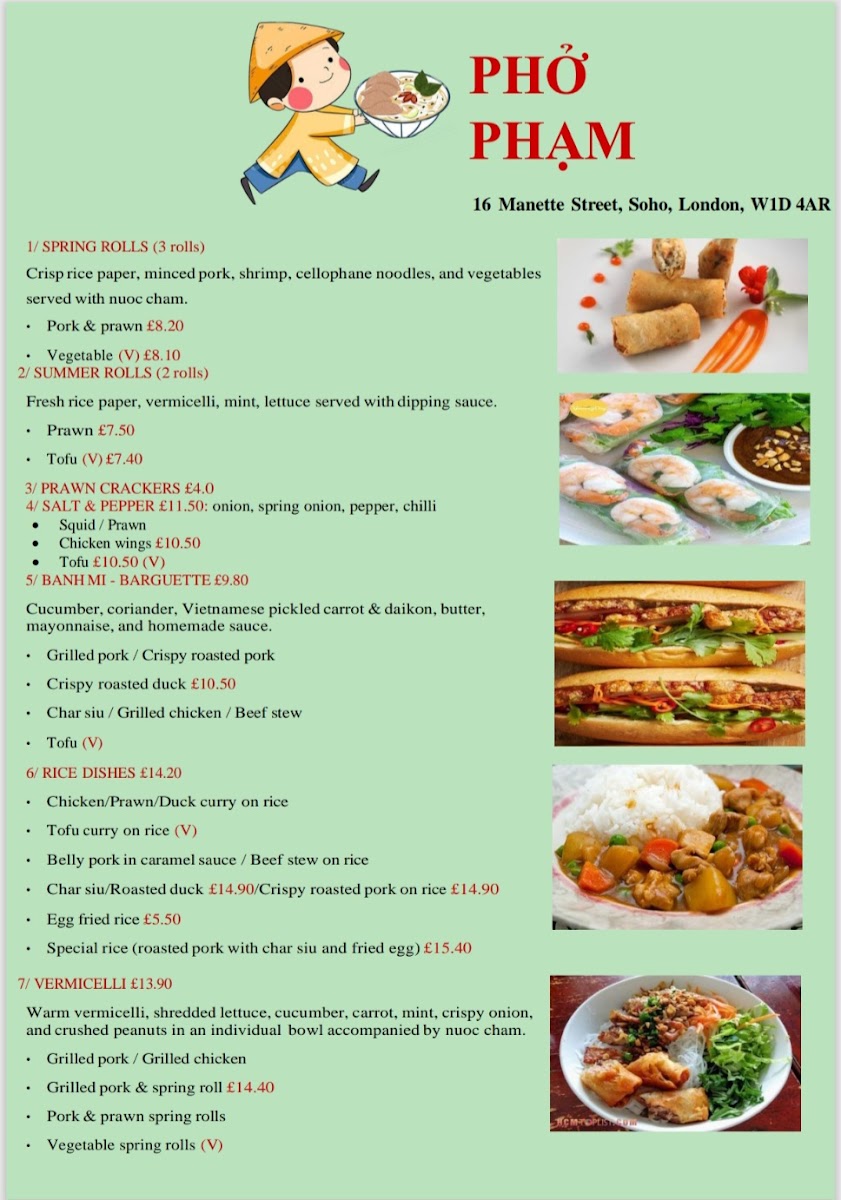 PHỞ PHẠM

16 Manette Street, Soho, London, W1D 4AR

1/ SPRING ROLLS (3 rolls)

Crisp rice paper, minced pork, shrimp, cellophane noodles, and vegetables served with nuoc cham.

• Pork & prawn £8.20

• Vegetable (V) £8.10

2/ SUMMER ROLLS (2 rolls)

Fresh rice paper, vermicelli, mint, lettuce served with dipping sauce.

• Prawn £7.50

• Tofu (V) £7.40

3/ PRAWN CRACKERS £4.0

4/ SALT & PEPPER £11.50: onion, spring onion, pepper, chilli

• Squid / Prawn
• Chicken wings £10.50
• Tofu £10.50 (V)

5/ BANH MI - BARGUETTE £9.80

Cucumber, coriander, Vietnamese pickled carrot & daikon, butter, mayonnaise, and homemade sauce.

• Grilled pork / Crispy roasted pork

• Crispy roasted duck £10.50

• Char siu / Grilled chicken / Beef stew

• Tofu (V)

6/ RICE DISHES £14.20

• Chicken/Prawn/Duck curry on rice

• Tofu curry on rice (V)

• Belly pork in caramel sauce / Beef stew on rice

• Char siu/Roasted duck £14.90/Crispy roasted pork on rice £14.90

• Egg fried rice £5.50

• Special rice (roasted pork with char siu and fried egg) £15.40

7/ VERMICELLI £13.90

Warm vermicelli, shredded lettuce, cucumber, carrot, mint, crispy onion, and crushed peanuts in an individual bowl accompanied by nuoc cham.

• Grilled pork / Grilled chicken

• Grilled pork & spring roll £14.40

• Pork & prawn spring rolls

• Vegetable spring rolls (V)